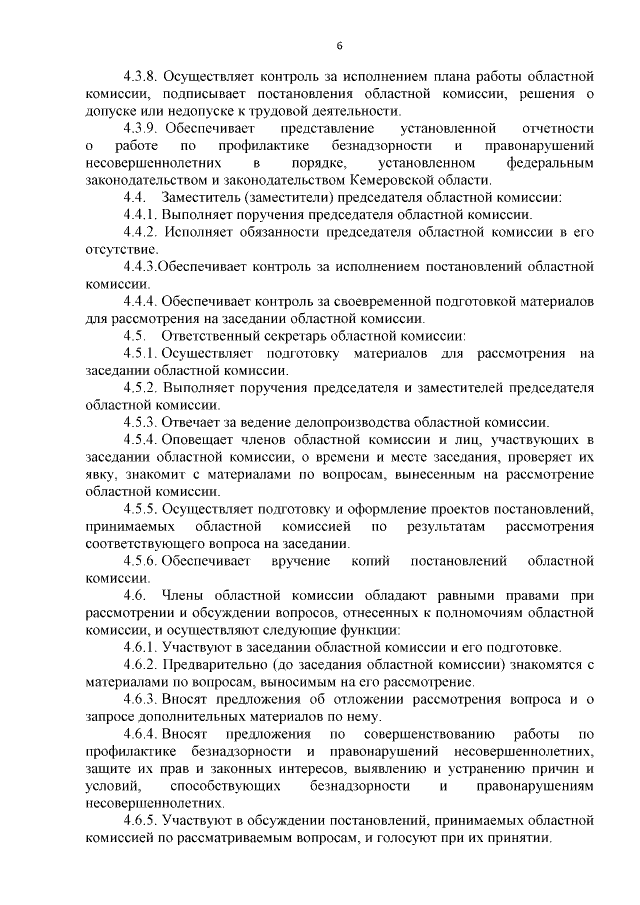 6

4.3.8. Осуществляет контроль за исполнением плана работы областной комиссии, подписывает постановления областной комиссии, решения о допуске или недопуске к трудовой деятельности.

4.3.9. Обеспечивает представление установленной отчетности о работе по профилактике безнадзорности и правонарушений несовершеннолетних в порядке, установленном федеральным законодательством и законодательством Кемеровской области.

4.4. Заместитель (заместители) председателя областной комиссии:

4.4.1. Выполняет поручения председателя областной комиссии.

4.4.2. Исполняет обязанности председателя областной комиссии в его отсутствие.

4.4.3.Обеспечивает контроль за исполнением постановлений областной комиссии.

4.4.4. Обеспечивает контроль за своевременной подготовкой материалов для рассмотрения на заседании областной комиссии.

4.5. Ответственный секретарь областной комиссии:

4.5.1. Осуществляет подготовку материалов для рассмотрения на заседании областной комиссии.

4.5.2. Выполняет поручения председателя и заместителей председателя областной комиссии.

4.5.3. Отвечает за ведение делопроизводства областной комиссии.

4.5.4. Оповещает членов областной комиссии и лиц, участвующих в заседании областной комиссии, о времени и месте заседания, проверяет их явку, знакомит с материалами по вопросам, вынесенным на рассмотрение областной комиссии.

4.5.5. Осуществляет подготовку и оформление проектов постановлений, принимаемых областной комиссией по результатам рассмотрения соответствующего вопроса на заседании.

4.5.6. Обеспечивает вручение копий постановлений областной комиссии.

4.6. Члены областной комиссии обладают равными правами при рассмотрении и обсуждении вопросов, отнесенных к полномочиям областной комиссии, и осуществляют следующие функции:

4.6.1. Участвуют в заседании областной комиссии и его подготовке.

4.6.2. Предварительно (до заседания областной комиссии) знакомятся с материалами по вопросам, выносимым на его рассмотрение.

4.6.3. Вносят предложения об отложении рассмотрения вопроса и о запросе дополнительных материалов по нему.

4.6.4. Вносят предложения по совершенствованию работы по профилактике безнадзорности и правонарушений несовершеннолетних, защите их прав и законных интересов, выявлению и устранению причин и условий, способствующих безнадзорности и правонарушениям несовершеннолетних.

4.6.5. Участвуют в обсуждении постановлений, принимаемых областной комиссией по рассматриваемым вопросам, и голосуют при их принятии.